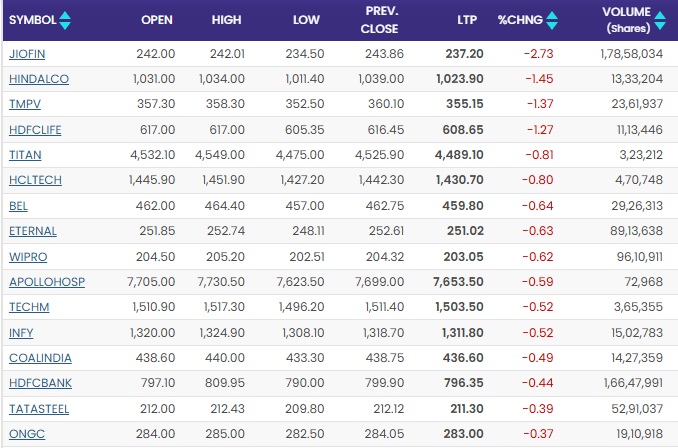 | SYMBOL | OPEN | HIGH | LOW | PREV. CLOSE | LTP | %CHNG | VOLUME (Shares) |
|---|---|---|---|---|---|---|---|
| JIOFIN | 242.00 | 242.01 | 234.50 | 243.86 | 237.20 | -2.73 | 1,78,58,034 |
| HINDALCO | 1,031.00 | 1,034.00 | 1,011.40 | 1,039.00 | 1,023.90 | -1.45 | 13,33,204 |
| TMPV | 357.30 | 358.30 | 352.50 | 360.10 | 355.15 | -1.37 | 23,61,937 |
| HDFCLIFE | 617.00 | 617.00 | 605.35 | 616.45 | 608.65 | -1.27 | 11,13,446 |
| TITAN | 4,532.10 | 4,549.00 | 4,475.00 | 4,525.90 | 4,489.10 | -0.81 | 3,23,212 |
| HCLTECH | 1,445.90 | 1,451.90 | 1,427.20 | 1,442.30 | 1,430.70 | -0.80 | 4,70,748 |
| BEL | 462.00 | 464.40 | 457.00 | 462.75 | 459.80 | -0.64 | 29,26,313 |
| ETERNAL | 251.85 | 252.74 | 248.11 | 252.61 | 251.02 | -0.63 | 89,13,638 |
| WIPRO | 204.50 | 205.20 | 202.51 | 204.32 | 203.05 | -0.62 | 96,10,911 |
| APOLLOHOSP | 7,705.00 | 7,730.50 | 7,623.50 | 7,699.00 | 7,653.50 | -0.59 | 72,968 |
| TECHM | 1,510.90 | 1,517.30 | 1,496.20 | 1,511.40 | 1,503.50 | -0.52 | 3,65,355 |
| INFY | 1,320.00 | 1,324.90 | 1,308.10 | 1,318.70 | 1,311.80 | -0.52 | 15,02,783 |
| COALINDIA | 438.60 | 440.00 | 433.30 | 438.75 | 436.60 | -0.49 | 14,27,359 |
| HDFCBANK | 797.10 | 809.95 | 790.00 | 799.90 | 796.35 | -0.44 | 1,66,47,991 |
| TATASTEEL | 212.00 | 212.43 | 209.80 | 212.12 | 211.30 | -0.39 | 52,91,037 |
| ONGC | 284.00 | 285.00 | 282.50 | 284.05 | 283.00 | -0.37 | 19,10,918 |